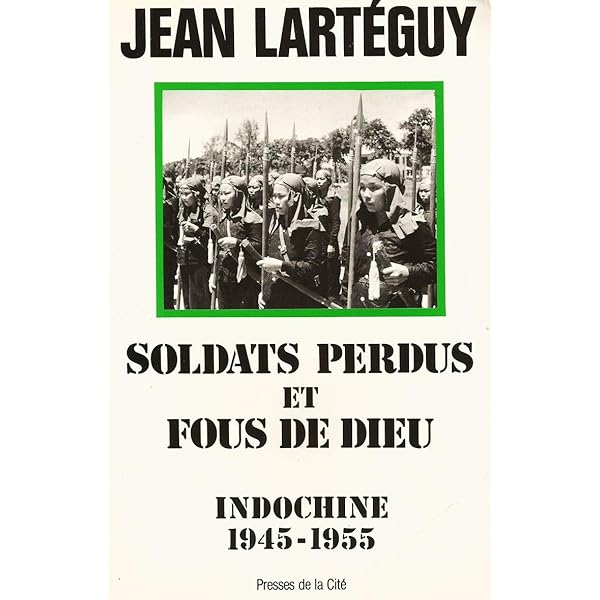 JEAN LARTÉGUY

SOLDATS PERDUS
ET
FOUS DE DIEU

INDOCHINE
1945-1955

Presses de la Cité